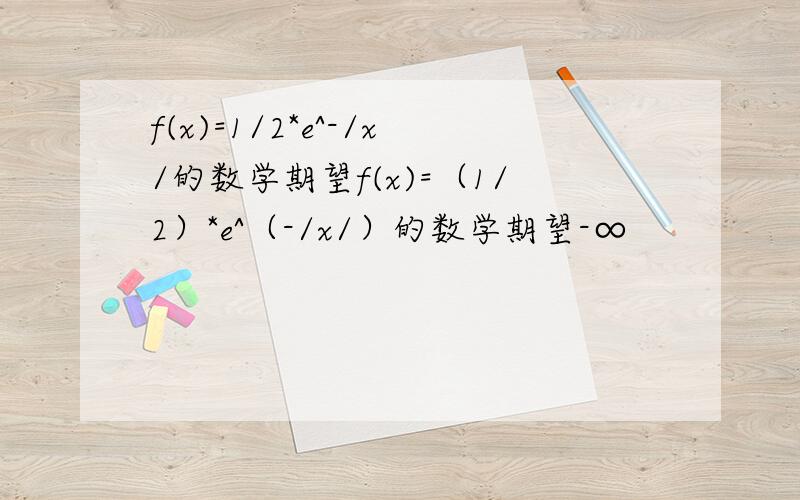 f(x)=1/2*e^-/x/的数学期望f(x)=（1/2）*e^（-/x/）的数学期望-∞